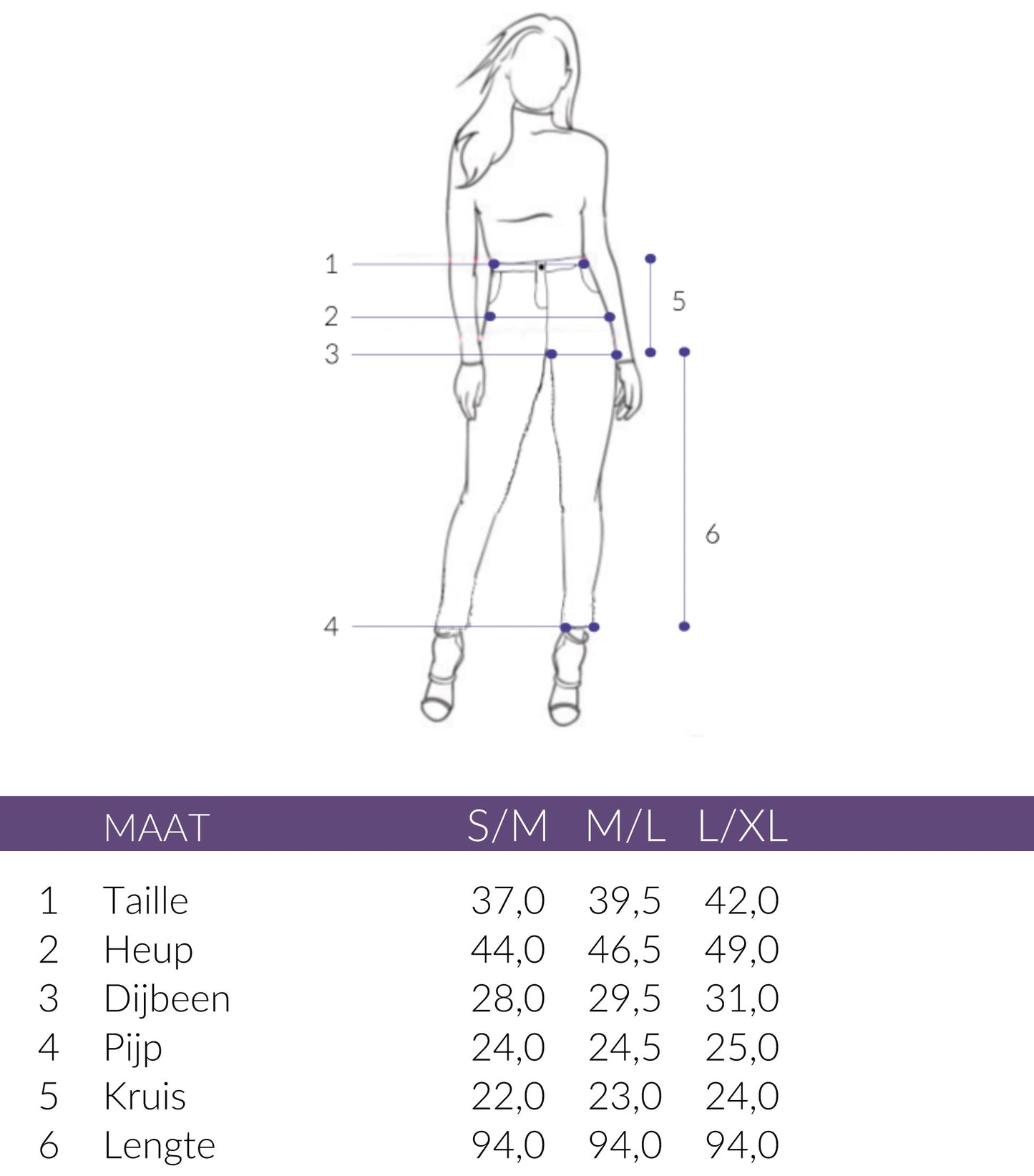 1
2
3
4
5
6

| | MAAT | S/M | M/L | L/XL |
|---|---|---|---|---|
| 1 | Taille | 37,0 | 39,5 | 42,0 |
| 2 | Heup | 44,0 | 46,5 | 49,0 |
| 3 | Dijbeen | 28,0 | 29,5 | 31,0 |
| 4 | Pijp | 24,0 | 24,5 | 25,0 |
| 5 | Kruis | 22,0 | 23,0 | 24,0 |
| 6 | Lengte | 94,0 | 94,0 | 94,0 |